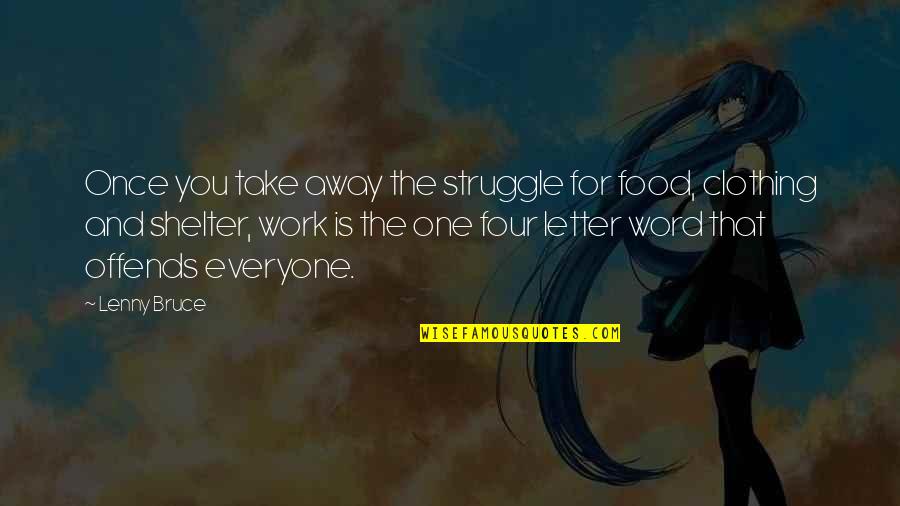 Once you take away the struggle for food, clothing and shelter, work is the one four letter word that offends everyone.

~ Lenny Bruce

WISEFAMOUSQUOTES.COM